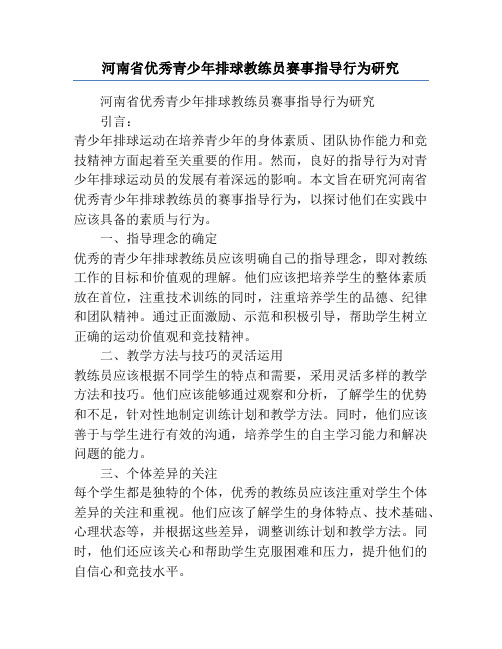 河南省优秀青少年排球教练员赛事指导行为研究

河南省优秀青少年排球教练员赛事指导行为研究

引言：

青少年排球运动在培养青少年的身体素质、团队协作能力和竞技精神方面起着至关重要的作用。然而，良好的指导行为对青少年排球运动员的发展有着深远的影响。本文旨在研究河南省优秀青少年排球教练员的赛事指导行为，以探讨他们在实践中应该具备的素质与行为。

一、指导理念的确定

优秀的青少年排球教练员应该明确自己的指导理念，即对教练工作的目标和价值观的理解。他们应该把培养学生的整体素质放在首位，注重技术训练的同时，注重培养学生的品德、纪律和团队精神。通过正面激励、示范和积极引导，帮助学生树立正确的运动价值观和竞技精神。

二、教学方法与技巧的灵活运用

教练员应该根据不同学生的特点和需要，采用灵活多样的教学方法和技巧。他们应该能够通过观察和分析，了解学生的优势和不足，针对性地制定训练计划和教学方法。同时，他们应该善于与学生进行有效的沟通，培养学生的自主学习能力和解决问题的能力。

三、个体差异的关注

每个学生都是独特的个体，优秀的教练员应该注重对学生个体差异的关注和重视。他们应该了解学生的身体特点、技术基础、心理状态等，并根据这些差异，调整训练计划和教学方法。同时，他们还应该关心和帮助学生克服困难和压力，提升他们的自信心和竞技水平。